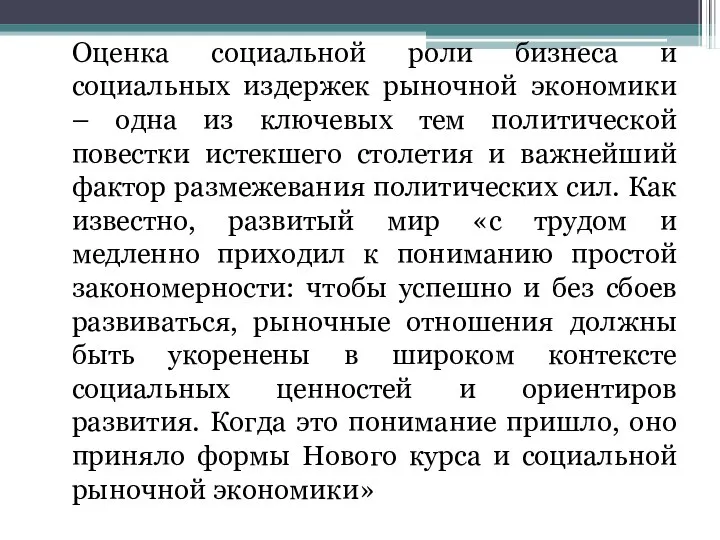 Оценка социальной роли бизнеса и социальных издержек рыночной экономики – одна из ключевых тем политической повестки истекшего столетия и важнейший фактор размежевания политических сил. Как известно, развитый мир «с трудом и медленно приходил к пониманию простой закономерности: чтобы успешно и без сбоев развиваться, рыночные отношения должны быть укоренены в широком контексте социальных ценностей и ориентиров развития. Когда это понимание пришло, оно приняло формы Нового курса и социальной рыночной экономики»